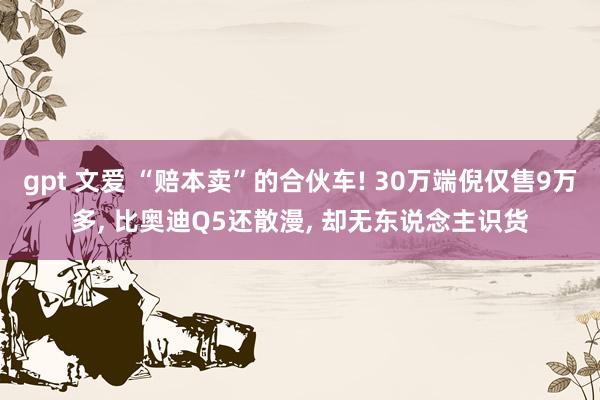 gpt 文爱 “赔本卖”的合伙车! 30万端倪仅售9万多, 比奥迪Q5还散漫, 却无东说念主识货